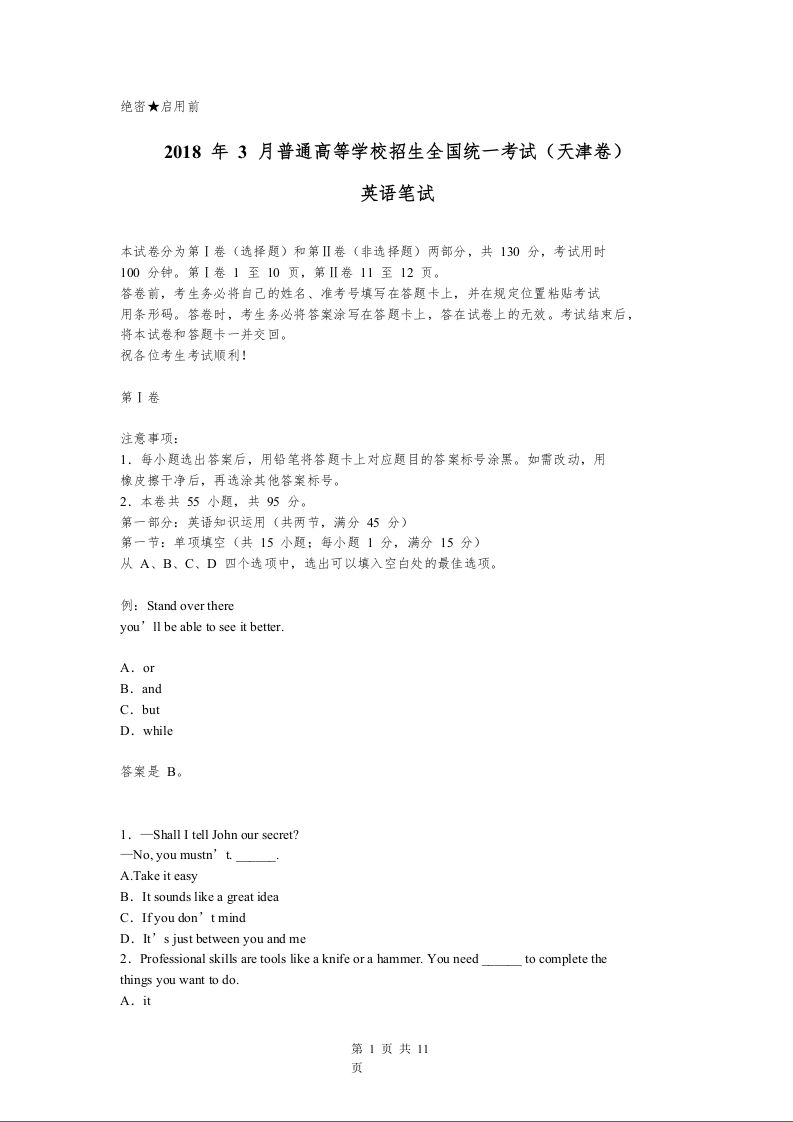 绝密★启用前

2018 年 3 月普通高等学校招生全国统一考试（天津卷）

英语笔试

本试卷分为第Ⅰ卷（选择题）和第Ⅱ卷（非选择题）两部分，共 130 分，考试用时 100 分钟。第Ⅰ卷 1 至 10 页，第Ⅱ卷 11 至 12 页。
答卷前，考生务必将自己的姓名、准考号填写在答题卡上，并在规定位置粘贴考试用条形码。答卷时，考生务必将答案涂写在答题卡上，答在试卷上的无效。考试结束后，将本试卷和答题卡一并交回。
祝各位考生考试顺利！

第Ⅰ卷

注意事项：
1．每小题选出答案后，用铅笔将答题卡上对应题目的答案标号涂黑。如需改动，用橡皮擦干净后，再选涂其他答案标号。
2．本卷共 55 小题，共 95 分。
第一部分：英语知识运用（共两节，满分 45 分）
第一节：单项填空（共 15 小题；每小题 1 分，满分 15 分）
从 A、B、C、D 四个选项中，选出可以填入空白处的最佳选项。

例：Stand over there
you’ll be able to see it better.

A．or
B．and
C．but
D．while

答案是 B。

1．—Shall I tell John our secret?
—No, you mustn’t. ______.
A.Take it easy
B．It sounds like a great idea
C．If you don’t mind
D．It’s just between you and me
2．Professional skills are tools like a knife or a hammer. You need ______ to complete the things you want to do.
A．it

第 1 页 共 11 页